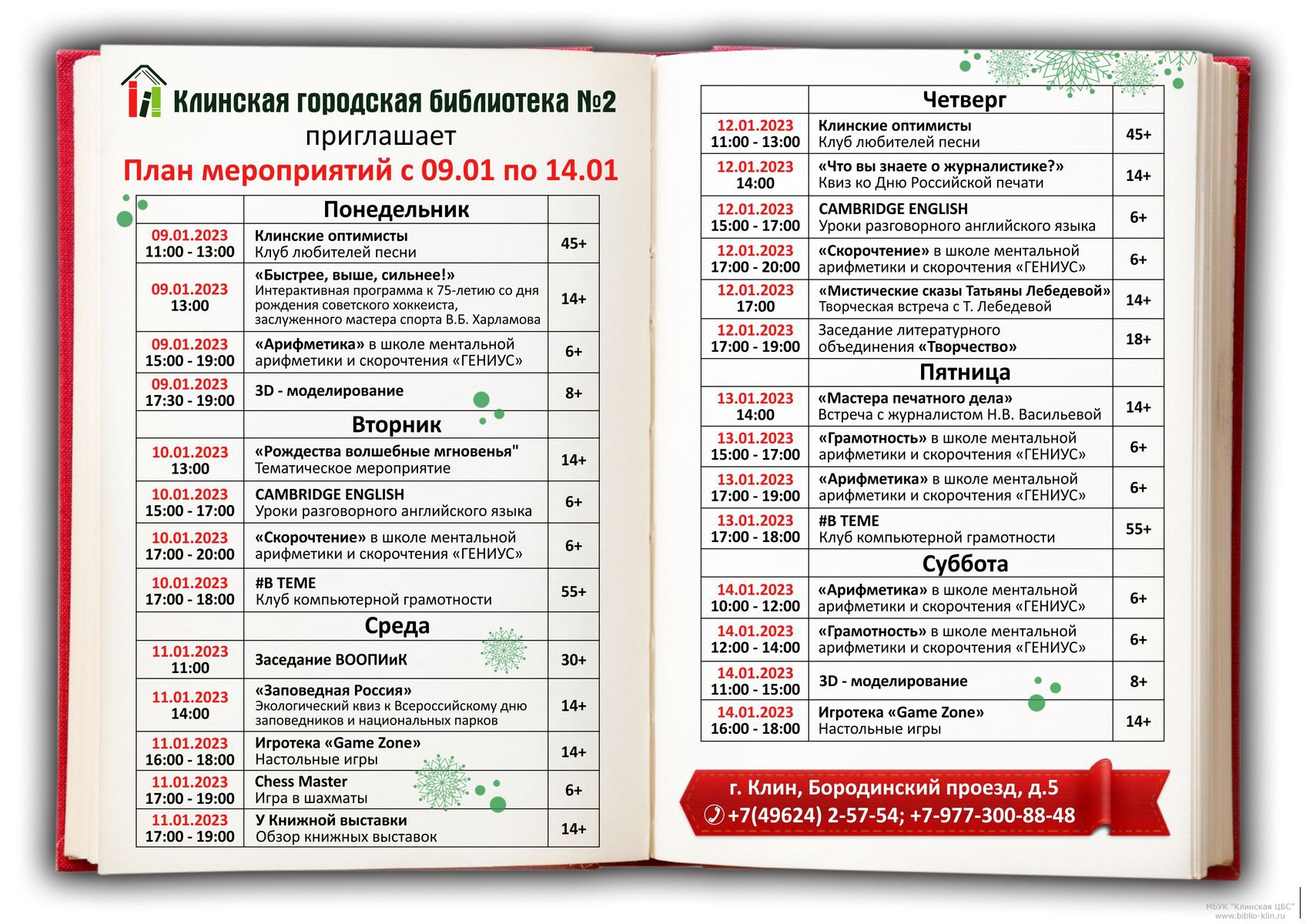 Клинская городская библиотека №2
приглашает
План мероприятий с 09.01 по 14.01

| | Понедельник | |
|---|---|---|
| 09.01.2023 11:00 - 13:00 | Клинские оптимисты Клуб любителей песни | 45+ |
| 09.01.2023 13:00 | «Быстрее, выше, сильнее!» Интерактивная программа к 75-летию со дня рождения советского хоккеиста, заслуженного мастера спорта В.Б. Харламова | 14+ |
| 09.01.2023 15:00 - 19:00 | «Арифметика» в школе ментальной арифметики и скорочтения «ГЕНИУС» | 6+ |
| 09.01.2023 17:30 - 19:00 | 3D - моделирование | 8+ |
| | Вторник | |
| 10.01.2023 13:00 | «Рождества волшебные мгновенья" Тематическое мероприятие | 14+ |
| 10.01.2023 15:00 - 17:00 | CAMBRIDGE ENGLISH Уроки разговорного английского языка | 6+ |
| 10.01.2023 17:00 - 20:00 | «Скорочтение» в школе ментальной арифметики и скорочтения «ГЕНИУС» | 6+ |
| 10.01.2023 17:00 - 18:00 | #В ТЕМЕ Клуб компьютерной грамотности | 55+ |
| | Среда | |
| 11.01.2023 11:00 | Заседание ВООПИиК | 30+ |
| 11.01.2023 14:00 | «Заповедная Россия» Экологический квиз к Всероссийскому дню заповедников и национальных парков | 14+ |
| 11.01.2023 16:00 - 18:00 | Игротека «Game Zone» Настольные игры | 14+ |
| 11.01.2023 17:00 - 19:00 | Chess Master Игра в шахматы | 6+ |
| 11.01.2023 17:00 - 19:00 | У Книжной выставки Обзор книжных выставок | 14+ |

| | Четверг | |
|---|---|---|
| 12.01.2023 11:00 - 13:00 | Клинские оптимисты Клуб любителей песни | 45+ |
| 12.01.2023 14:00 | «Что вы знаете о журналистике?» Квиз ко Дню Российской печати | 14+ |
| 12.01.2023 15:00 - 17:00 | CAMBRIDGE ENGLISH Уроки разговорного английского языка | 6+ |
| 12.01.2023 17:00 - 20:00 | «Скорочтение» в школе ментальной арифметики и скорочтения «ГЕНИУС» | 6+ |
| 12.01.2023 17:00 | «Мистические сказы Татьяны Лебедевой» Творческая встреча с Т. Лебедевой | 14+ |
| 12.01.2023 17:00 - 19:00 | Заседание литературного объединения «Творчество» | 18+ |
| | Пятница | |
| 13.01.2023 14:00 | «Мастера печатного дела» Встреча с журналистом Н.В. Васильевой | 14+ |
| 13.01.2023 15:00 - 17:00 | «Грамотность» в школе ментальной арифметики и скорочтения «ГЕНИУС» | 6+ |
| 13.01.2023 17:00 - 19:00 | «Арифметика» в школе ментальной арифметики и скорочтения «ГЕНИУС» | 6+ |
| 13.01.2023 17:00 - 18:00 | #В ТЕМЕ Клуб компьютерной грамотности | 55+ |
| | Суббота | |
| 14.01.2023 10:00 - 12:00 | «Арифметика» в школе ментальной арифметики и скорочтения «ГЕНИУС» | 6+ |
| 14.01.2023 12:00 - 14:00 | «Грамотность» в школе ментальной арифметики и скорочтения «ГЕНИУС» | 6+ |
| 14.01.2023 11:00 - 15:00 | 3D - моделирование | 8+ |
| 14.01.2023 16:00 - 18:00 | Игротека «Game Zone» Настольные игры | 14+ |

г. Клин, Бородинский проезд, д.5
+7(49624) 2-57-54; +7-977-300-88-48

МБУК "Клинская ЦБС"
www.biblio-klin.ru